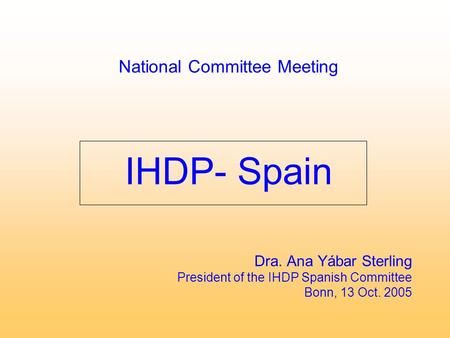 National Committee Meeting

IHDP- Spain

Dra. Ana Yábar Sterling
President of the IHDP Spanish Committee
Bonn, 13 Oct. 2005